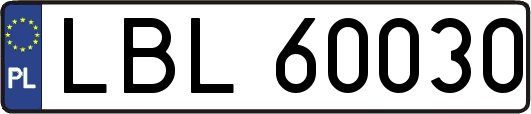 PL
LBL 60030